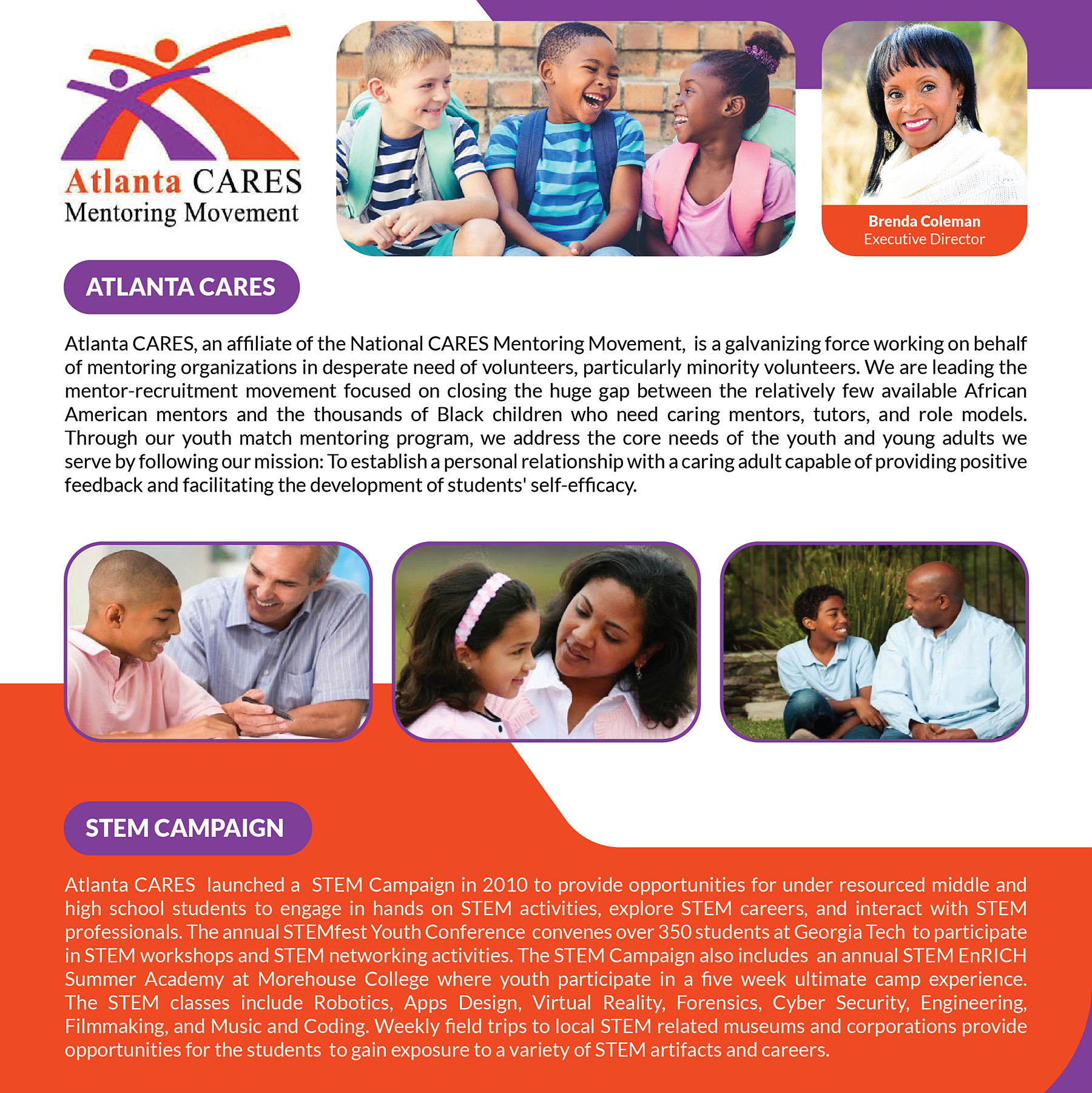 Atlanta CARES
Mentoring Movement

Brenda Coleman
Executive Director

ATLANTA CARES

Atlanta CARES, an affiliate of the National CARES Mentoring Movement, is a galvanizing force working on behalf of mentoring organizations in desperate need of volunteers, particularly minority volunteers. We are leading the mentor-recruitment movement focused on closing the huge gap between the relatively few available African American mentors and the thousands of Black children who need caring mentors, tutors, and role models. Through our youth match mentoring program, we address the core needs of the youth and young adults we serve by following our mission: To establish a personal relationship with a caring adult capable of providing positive feedback and facilitating the development of students' self-efficacy.

STEM CAMPAIGN

Atlanta CARES launched a STEM Campaign in 2010 to provide opportunities for under resourced middle and high school students to engage in hands on STEM activities, explore STEM careers, and interact with STEM professionals. The annual STEMfest Youth Conference convenes over 350 students at Georgia Tech to participate in STEM workshops and STEM networking activities. The STEM Campaign also includes an annual STEM EnRICH Summer Academy at Morehouse College where youth participate in a five week ultimate camp experience. The STEM classes include Robotics, Apps Design, Virtual Reality, Forensics, Cyber Security, Engineering, Filmmaking, and Music and Coding. Weekly field trips to local STEM related museums and corporations provide opportunities for the students to gain exposure to a variety of STEM artifacts and careers.